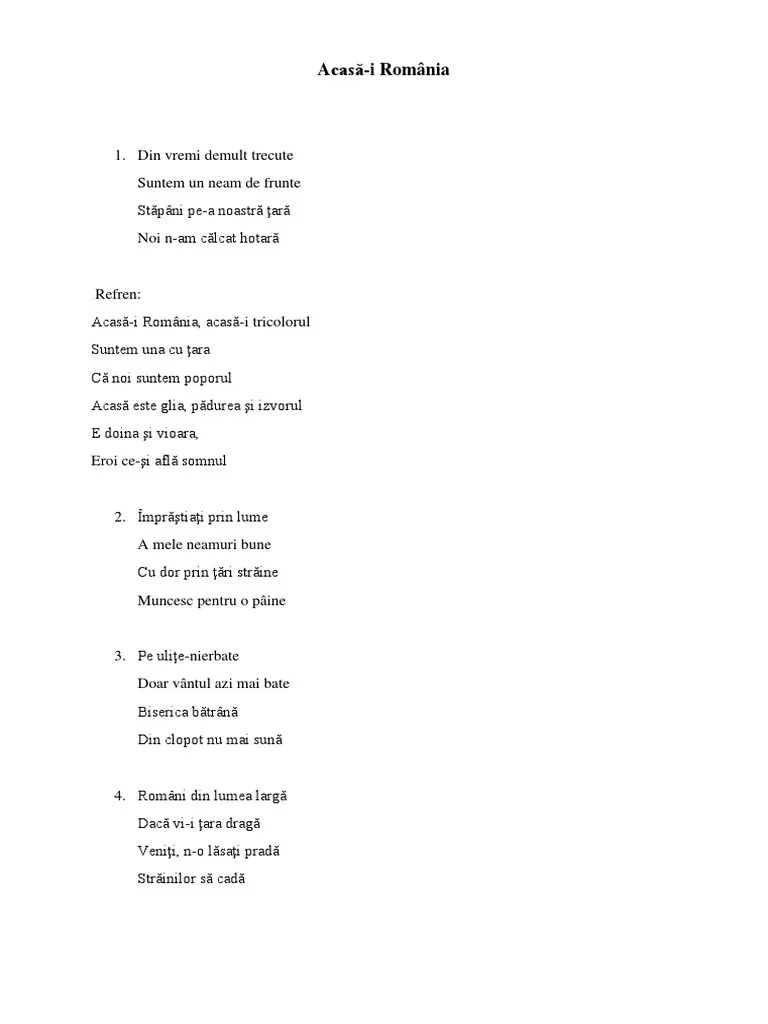 Acasă-i România

1. Din vremi demult trecute
Suntem un neam de frunte
Stăpâni pe-a noastră ţară
Noi n-am călcat hotară

Refren:
Acasă-i România, acasă-i tricolorul
Suntem una cu ţara
Că noi suntem poporul
Acasă este glia, pădurea şi izvorul
E doina şi vioara,
Eroi ce-şi află somnul

2. Împrăştiaţi prin lume
A mele neamuri bune
Cu dor prin ţări străine
Muncesc pentru o pâine

3. Pe uliţe-nierbate
Doar vântul azi mai bate
Biserica bătrână
Din clopot nu mai sună

4. Români din lumea largă
Dacă vi-i ţara dragă
Veniţi, n-o lăsaţi pradă
Străinilor să cadă